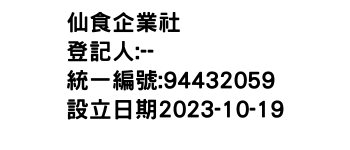 仙食企業社
登記人:--
統一編號:94432059
設立日期2023-10-19